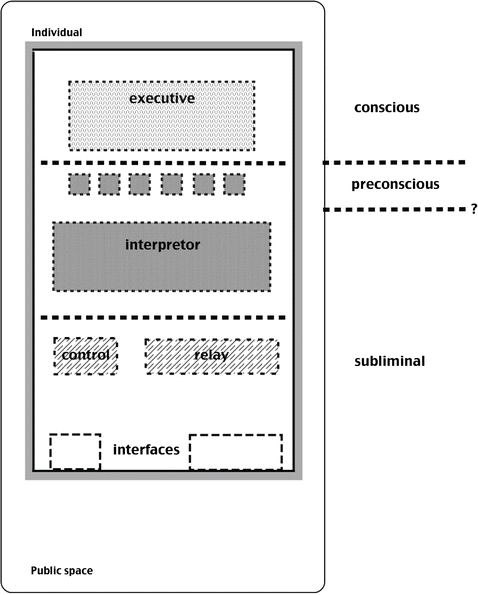 Individual

executive

conscious

preconscious

?

interpretor

control

relay

subliminal

interfaces

Public space